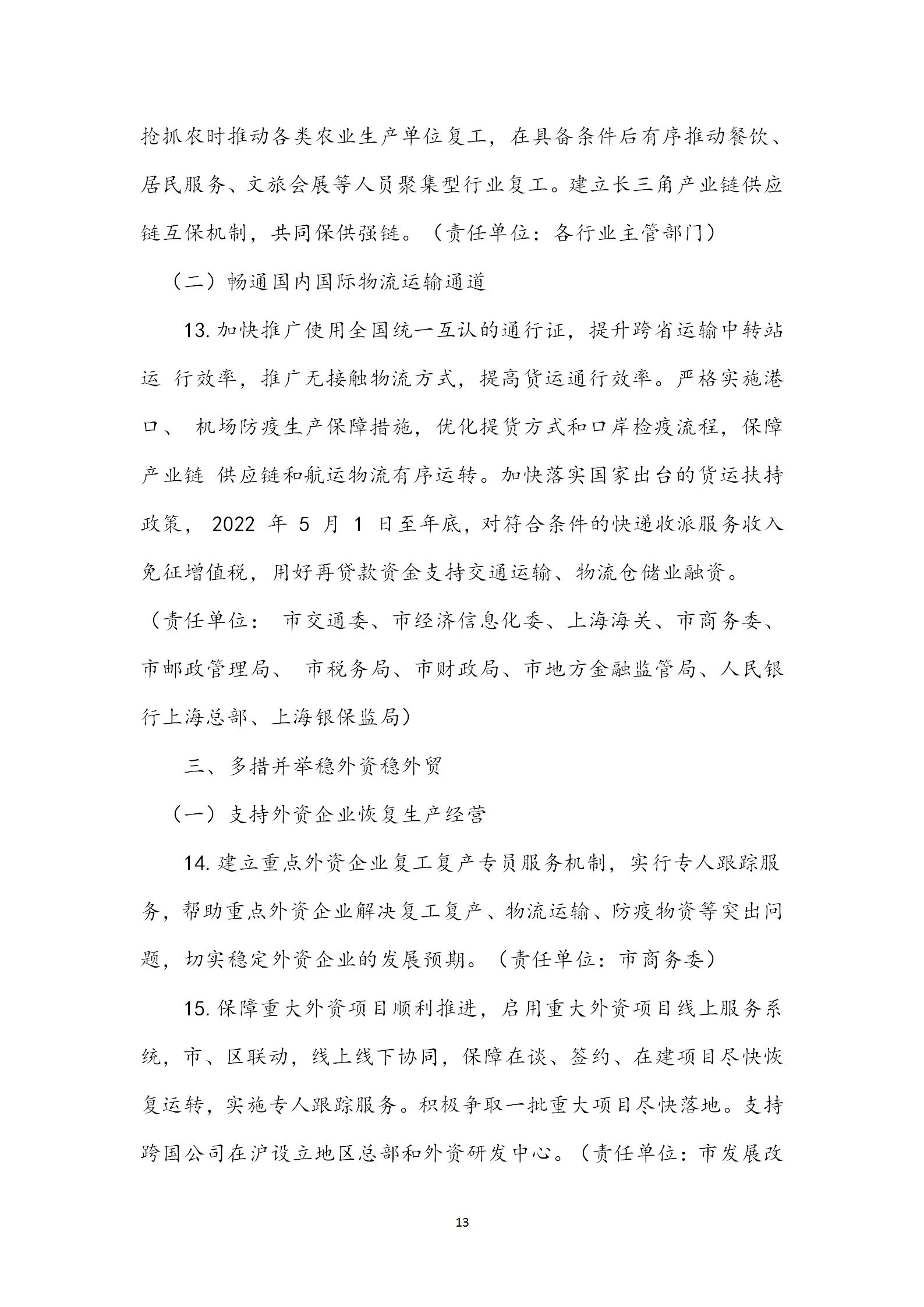 抢抓农时推动各类农业生产单位复工，在具备条件后有序推动餐饮、居民服务、文旅会展等人员聚集型行业复工。建立长三角产业链供应链互保机制，共同保供强链。（责任单位：各行业主管部门）

（二）畅通国内国际物流运输通道

13. 加快推广使用全国统一互认的通行证，提升跨省运输中转站运 行效率，推广无接触物流方式，提高货运通行效率。严格实施港口、 机场防疫生产保障措施，优化提货方式和口岸检疫流程，保障产业链 供应链和航运物流有序运转。加快落实国家出台的货运扶持政策， 2022 年 5 月 1 日至年底，对符合条件的快递收派服务收入免征增值税，用好再贷款资金支持交通运输、物流仓储业融资。（责任单位： 市交通委、市经济信息化委、上海海关、市商务委、市邮政管理局、 市税务局、市财政局、市地方金融监管局、人民银行上海总部、上海银保监局）

三、多措并举稳外资稳外贸

（一）支持外资企业恢复生产经营

14. 建立重点外资企业复工复产专员服务机制，实行专人跟踪服务，帮助重点外资企业解决复工复产、物流运输、防疫物资等突出问题，切实稳定外资企业的发展预期。（责任单位：市商务委）

15. 保障重大外资项目顺利推进，启用重大外资项目线上服务系统，市、区联动，线上线下协同，保障在谈、签约、在建项目尽快恢复运转，实施专人跟踪服务。积极争取一批重大项目尽快落地。支持跨国公司在沪设立地区总部和外资研发中心。（责任单位：市发展改

13